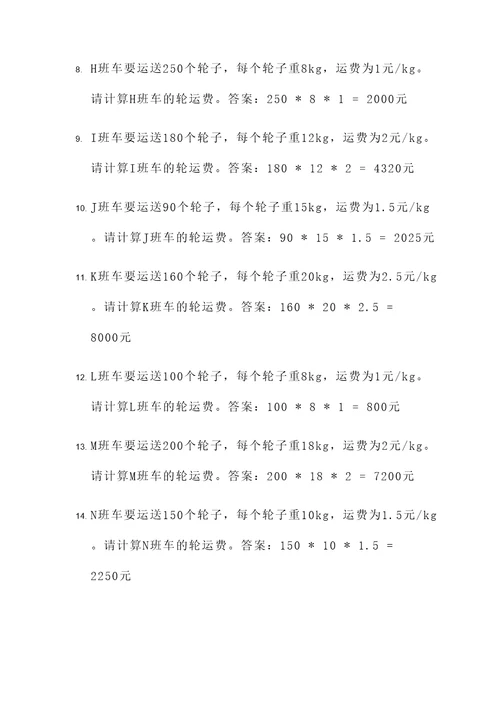 8. H班车要运送250个轮子，每个轮子重8kg，运费为1元/kg。请计算H班车的轮运费。答案：250 * 8 * 1 = 2000元

9. I班车要运送180个轮子，每个轮子重12kg，运费为2元/kg。请计算I班车的轮运费。答案：180 * 12 * 2 = 4320元

10. J班车要运送90个轮子，每个轮子重15kg，运费为1.5元/kg。请计算J班车的轮运费。答案：90 * 15 * 1.5 = 2025元

11. K班车要运送160个轮子，每个轮子重20kg，运费为2.5元/kg。请计算K班车的轮运费。答案：160 * 20 * 2.5 = 8000元

12. L班车要运送100个轮子，每个轮子重8kg，运费为1元/kg。请计算L班车的轮运费。答案：100 * 8 * 1 = 800元

13. M班车要运送200个轮子，每个轮子重18kg，运费为2元/kg。请计算M班车的轮运费。答案：200 * 18 * 2 = 7200元

14. N班车要运送150个轮子，每个轮子重10kg，运费为1.5元/kg。请计算N班车的轮运费。答案：150 * 10 * 1.5 = 2250元